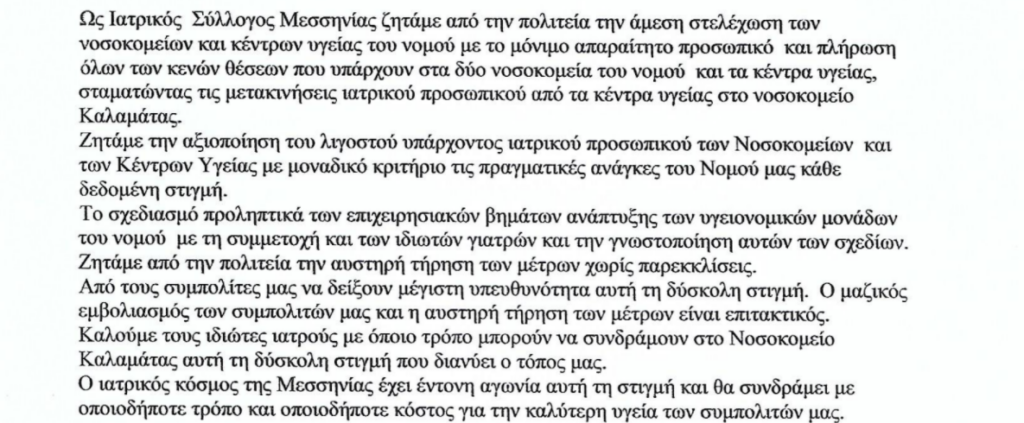 Ως Ιατρικός Σύλλογος Μεσσηνίας ζητάμε από την πολιτεία την άμεση στελέχωση των νοσοκομείων και κέντρων υγείας του νομού με το μόνιμο απαραίτητο προσωπικό και πλήρωση όλων των κενών θέσεων που υπάρχουν στα δύο νοσοκομεία του νομού και τα κέντρα υγείας, σταματώντας τις μετακινήσεις ιατρικού προσωπικού από τα κέντρα υγείας στο νοσοκομείο Καλαμάτας.
Ζητάμε την αξιοποίηση του λιγοστού υπάρχοντος ιατρικού προσωπικού των Νοσοκομείων και των Κέντρων Υγείας με μοναδικό κριτήριο τις πραγματικές ανάγκες του Νομού μας κάθε δεδομένη στιγμή.
Το σχεδιασμό προληπτικά των επιχειρησιακών βημάτων ανάπτυξης των υγειονομικών μονάδων του νομού με τη συμμετοχή και των ιδιωτών γιατρών και την γνωστοποίηση αυτών των σχεδίων.
Ζητάμε από την πολιτεία την αυστηρή τήρηση των μέτρων χωρίς παρεκκλίσεις.
Από τους συμπολίτες μας να δείξουν μέγιστη υπευθυνότητα αυτή τη δύσκολη στιγμή. Ο μαζικός εμβολιασμός των συμπολιτών μας και η αυστηρή τήρηση των μέτρων είναι επιτακτικός.
Καλούμε τους ιδιώτες ιατρούς με όποιο τρόπο μπορούν να συνδράμουν στο Νοσοκομείο Καλαμάτας αυτή τη δύσκολη στιγμή που διανύει ο τόπος μας.
Ο ιατρικός κόσμος της Μεσσηνίας έχει έντονη αγωνία αυτή τη στιγμή και θα συνδράμει με οποιοδήποτε τρόπο και οποιοδήποτε κόστος για την καλύτερη υγεία των συμπολιτών μας.